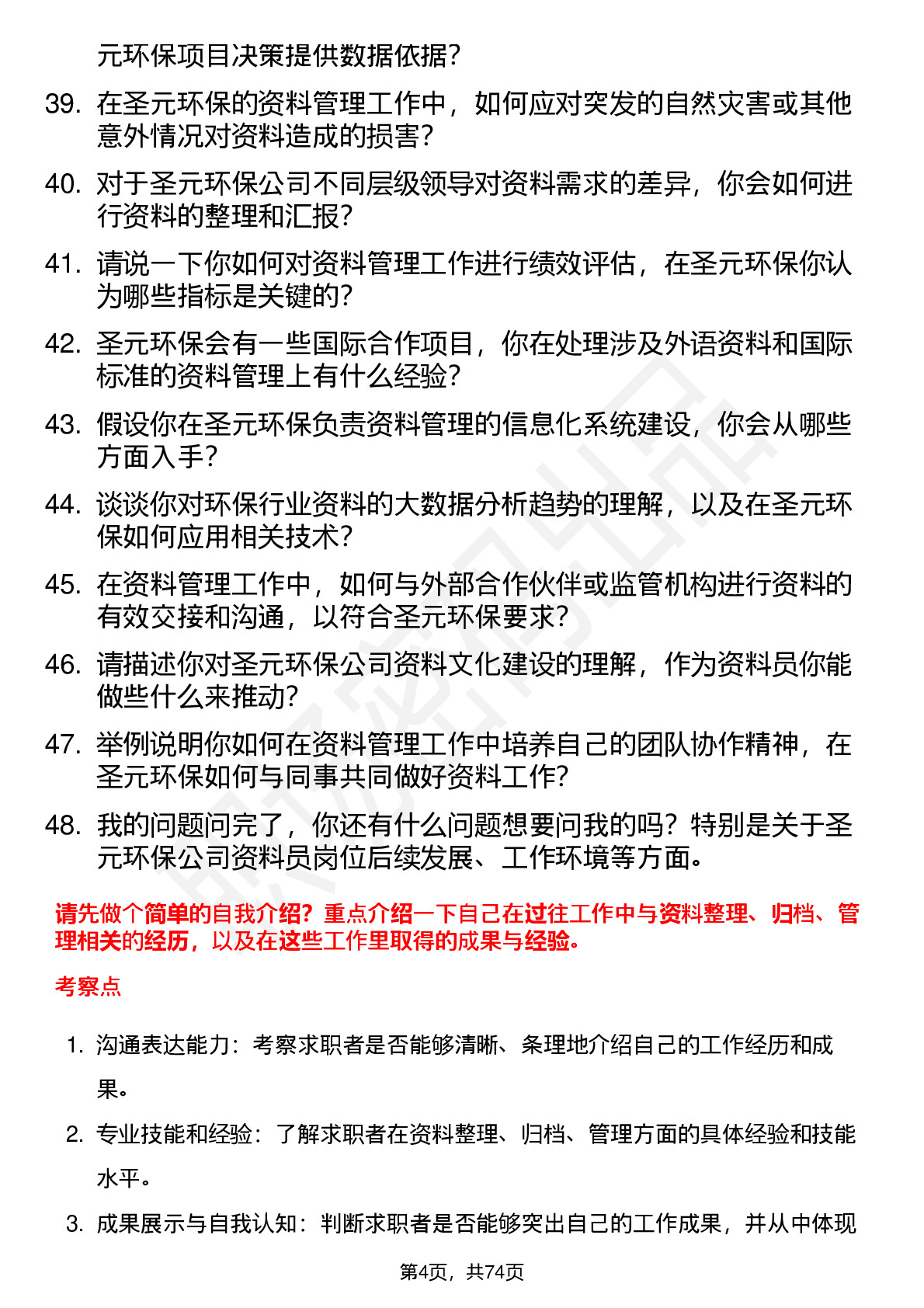 元环保项目决策提供数据依据？

39. 在圣元环保的资料管理工作中，如何应对突发的自然灾害或其他意外情况对资料造成的损害？

40. 对于圣元环保公司不同层级领导对资料需求的差异，你会如何进行资料的整理和汇报？

41. 请说一下你如何对资料管理工作进行绩效评估，在圣元环保你认为哪些指标是关键的？

42. 圣元环保会有一些国际合作项目，你在处理涉及外语资料和国际标准的资料管理上有什么经验？

43. 假设你在圣元环保负责资料管理的信息化系统建设，你会从哪些方面入手？

44. 谈谈你对环保行业资料的大数据分析趋势的理解，以及在圣元环保如何应用相关技术？

45. 在资料管理工作中，如何与外部合作伙伴或监管机构进行资料的有效交接和沟通，以符合圣元环保要求？

46. 请描述你对圣元环保公司资料文化建设的理解，作为资料员你能做些什么来推动？

47. 举例说明你如何在资料管理工作中培养自己的团队协作精神，在圣元环保如何与同事共同做好资料工作？

48. 我的问题问完了，你还有什么问题想要问我的吗？特别是关于圣元环保公司资料员岗位后续发展、工作环境等方面。

请先做个简单的自我介绍？重点介绍一下自己在过往工作中与资料整理、归档、管理相关的经历，以及在这些工作里取得的成果与经验。

考察点

1. 沟通表达能力：考察求职者是否能够清晰、条理地介绍自己的工作经历和成果。

2. 专业技能和经验：了解求职者在资料整理、归档、管理方面的具体经验和技能水平。

3. 成果展示与自我认知：判断求职者是否能够突出自己的工作成果，并从中体现

第4页，共74页